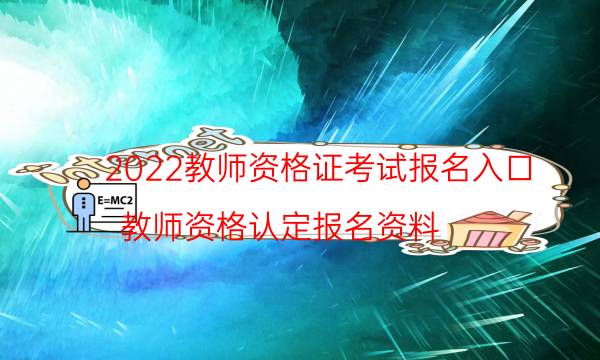 internet

2022教师资格证考试报名入口

E=MC2

教师资格认定报名资料